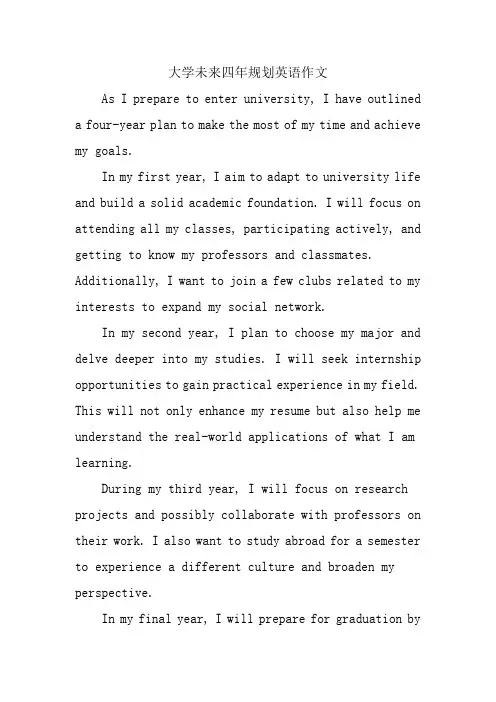 大学未来四年规划英语作文

As I prepare to enter university, I have outlined a four-year plan to make the most of my time and achieve my goals.

In my first year, I aim to adapt to university life and build a solid academic foundation. I will focus on attending all my classes, participating actively, and getting to know my professors and classmates. Additionally, I want to join a few clubs related to my interests to expand my social network.

In my second year, I plan to choose my major and delve deeper into my studies. I will seek internship opportunities to gain practical experience in my field. This will not only enhance my resume but also help me understand the real-world applications of what I am learning.

During my third year, I will focus on research projects and possibly collaborate with professors on their work. I also want to study abroad for a semester to experience a different culture and broaden my perspective.

In my final year, I will prepare for graduation by